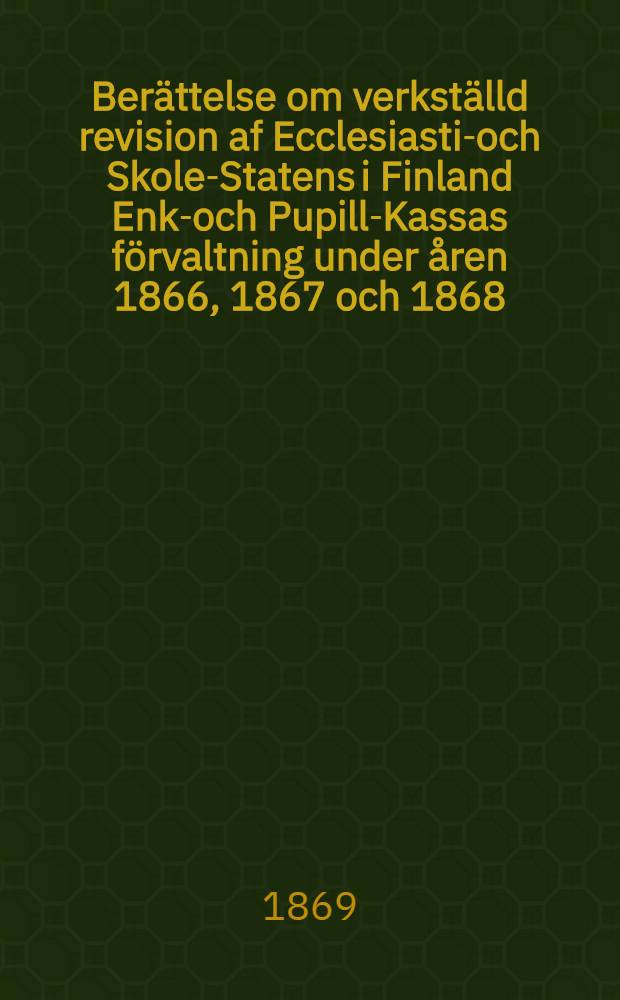 Berättelse om verkställd revision af Ecclesiasti-och Skole-Statens i Finland Enk-och Pupill-Kassas förvaltning under åren 1866, 1867 och 1868

1869